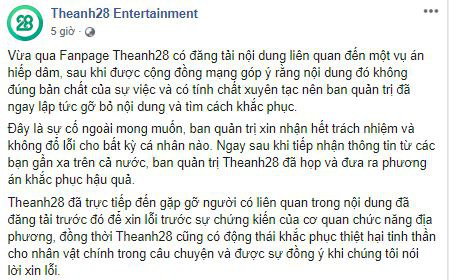 28

Theanh28 Entertainment

5 giờ ·

Vừa qua Fanpage Theanh28 có đăng tải nội dung liên quan đến một vụ án hiếp dâm, sau khi được cộng đồng mạng góp ý rằng nội dung đó không đúng bản chất của sự việc và có tính chất xuyên tạc nên ban quản trị đã ngay lập tức gỡ bỏ nội dung và tìm cách khắc phục.

Đây là sự cố ngoài mong muốn, ban quản trị xin nhận hết trách nhiệm và không đổ lỗi cho bất kỳ cá nhân nào. Ngay sau khi tiếp nhận thông tin từ các bạn gần xa trên cả nước, ban quản trị Theanh28 đã họp và đưa ra phương án khắc phục hậu quả.

Theanh28 đã trực tiếp đến gặp gỡ người có liên quan trong nội dung đã đăng tải trước đó để xin lỗi trước sự chứng kiến của cơ quan chức năng địa phương, đồng thời Theanh28 cũng có động thái khắc phục thiệt hại tinh thần cho nhân vật chính trong câu chuyện và được sự đồng ý khi chúng tôi nói lời xin lỗi.